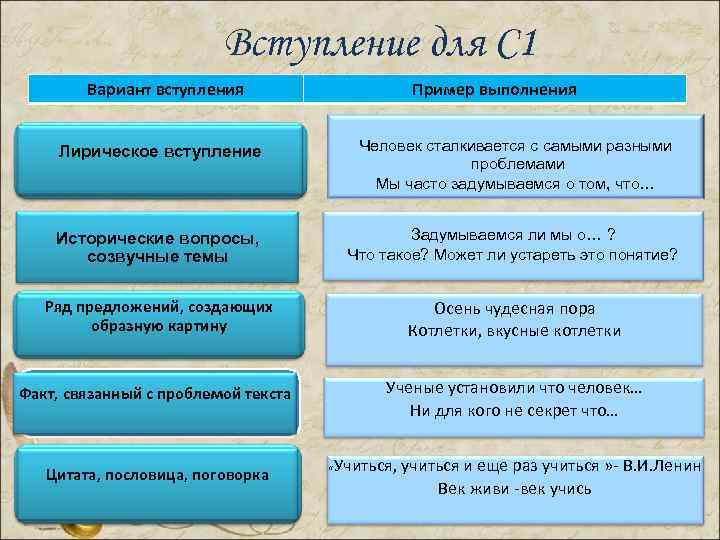 Вступление для С1

| Вариант вступления | Пример выполнения |
|---|---|
| Лирическое вступление | Человек сталкивается с самыми разными проблемами Мы часто задумываемся о том, что… |
| Исторические вопросы, созвучные темы | Задумываемся ли мы о… ? Что такое? Может ли устареть это понятие? |
| Ряд предложений, создающих образную картину | Осень чудесная пора Котлетки, вкусные котлетки |
| Факт, связанный с проблемой текста | Ученые установили что человек… Ни для кого не секрет что… |
| Цитата, пословица, поговорка | «Учиться, учиться и еще раз учиться »- В.И.Ленин Век живи -век учись |